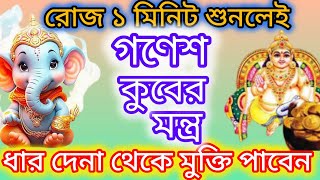 রোজ ১ মিনিট শুনলেই

গণেশ

কুবের

মন্ত্র

ধার দেনা থেকে মুক্তি পাবেন